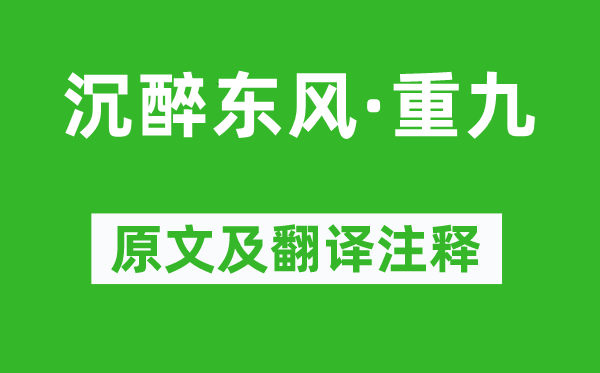 沉醉东风·重九

原文及翻译注释